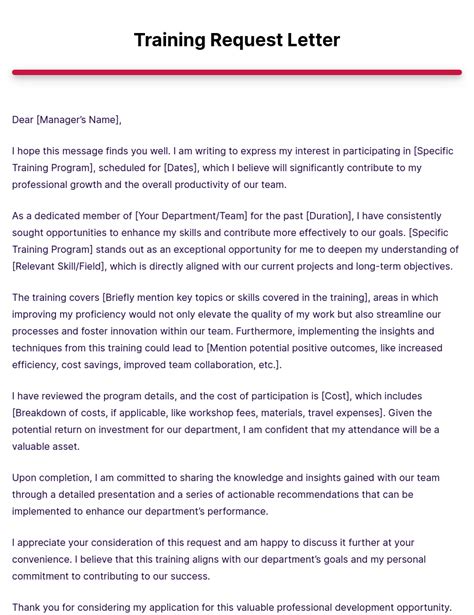 Training Request Letter

Dear [Manager's Name],

I hope this message finds you well. I am writing to express my interest in participating in [Specific Training Program], scheduled for [Dates], which I believe will significantly contribute to my professional growth and the overall productivity of our team.

As a dedicated member of [Your Department/Team] for the past [Duration], I have consistently sought opportunities to enhance my skills and contribute more effectively to our goals. [Specific Training Program] stands out as an exceptional opportunity for me to deepen my understanding of [Relevant Skill/Field], which is directly aligned with our current projects and long-term objectives.

The training covers [Briefly mention key topics or skills covered in the training], areas in which improving my proficiency would not only elevate the quality of my work but also streamline our processes and foster innovation within our team. Furthermore, implementing the insights and techniques from this training could lead to [Mention potential positive outcomes, like increased efficiency, cost savings, improved team collaboration, etc.].

I have reviewed the program details, and the cost of participation is [Cost], which includes [Breakdown of costs, if applicable, like workshop fees, materials, travel expenses]. Given the potential return on investment for our department, I am confident that my attendance will be a valuable asset.

Upon completion, I am committed to sharing the knowledge and insights gained with our team through a detailed presentation and a series of actionable recommendations that can be implemented to enhance our department's performance.

I appreciate your consideration of this request and am happy to discuss it further at your convenience. I believe that this training aligns with our department's goals and my personal commitment to contributing to our success.

Thank you for considering my application for this valuable professional development opportunity.